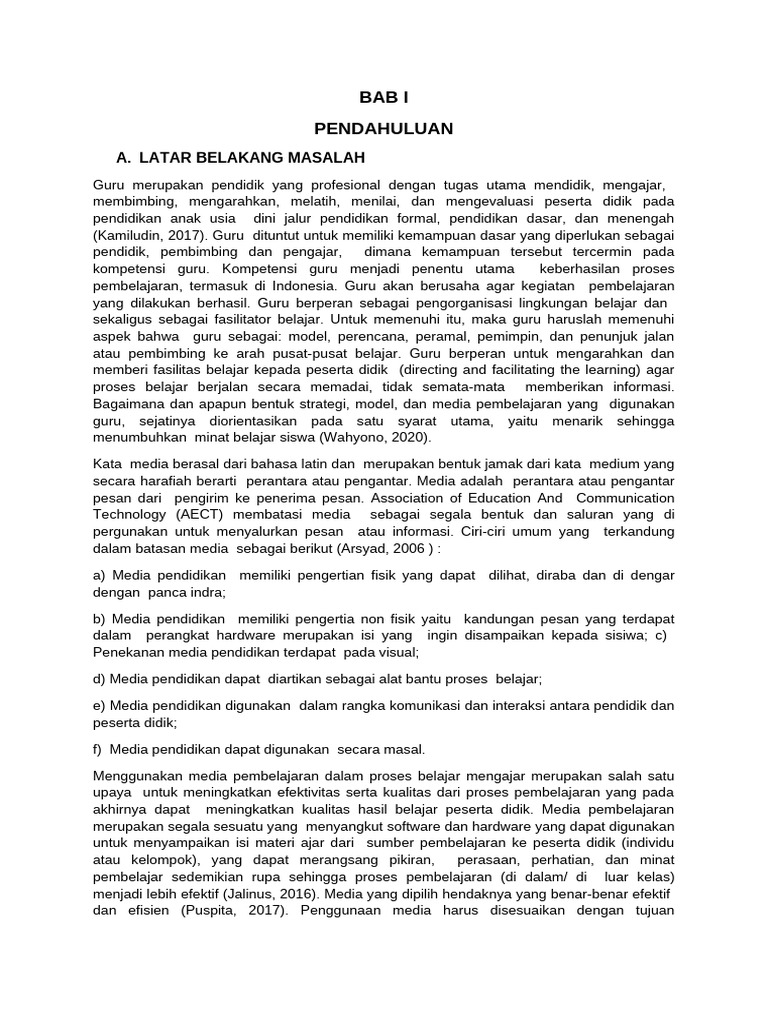 BAB I

PENDAHULUAN

A. LATAR BELAKANG MASALAH

Guru merupakan pendidik yang profesional dengan tugas utama mendidik, mengajar, membimbing, mengarahkan, melatih, menilai, dan mengevaluasi peserta didik pada pendidikan anak usia dini jalur pendidikan formal, pendidikan dasar, dan menengah (Kamiludin, 2017). Guru dituntut untuk memiliki kemampuan dasar yang diperlukan sebagai pendidik, pembimbing dan pengajar, dimana kemampuan tersebut tercermin pada kompetensi guru. Kompetensi guru menjadi penentu utama keberhasilan proses pembelajaran, termasuk di Indonesia. Guru akan berusaha agar kegiatan pembelajaran yang dilakukan berhasil. Guru berperan sebagai pengorganisasi lingkungan belajar dan sekaligus sebagai fasilitator belajar. Untuk memenuhi itu, maka guru haruslah memenuhi aspek bahwa guru sebagai: model, perencana, peramal, pemimpin, dan penunjuk jalan atau pembimbing ke arah pusat-pusat belajar. Guru berperan untuk mengarahkan dan memberi fasilitas belajar kepada peserta didik (directing and facilitating the learning) agar proses belajar berjalan secara memadai, tidak semata-mata memberikan informasi. Bagaimana dan apapun bentuk strategi, model, dan media pembelajaran yang digunakan guru, sejatinya diorientasikan pada satu syarat utama, yaitu menarik sehingga menumbuhkan minat belajar siswa (Wahyono, 2020).

Kata media berasal dari bahasa latin dan merupakan bentuk jamak dari kata medium yang secara harafiah berarti perantara atau pengantar. Media adalah perantara atau pengantar pesan dari pengirim ke penerima pesan. Association of Education And Communication Technology (AECT) membatasi media sebagai segala bentuk dan saluran yang di pergunakan untuk menyalurkan pesan atau informasi. Ciri-ciri umum yang terkandung dalam batasan media sebagai berikut (Arsyad, 2006 ) :

a) Media pendidikan memiliki pengertian fisik yang dapat dilihat, diraba dan di dengar dengan panca indra;

b) Media pendidikan memiliki pengertia non fisik yaitu kandungan pesan yang terdapat dalam perangkat hardware merupakan isi yang ingin disampaikan kepada sisiwa; c) Penekanan media pendidikan terdapat pada visual;

d) Media pendidikan dapat diartikan sebagai alat bantu proses belajar;

e) Media pendidikan digunakan dalam rangka komunikasi dan interaksi antara pendidik dan peserta didik;

f) Media pendidikan dapat digunakan secara masal.

Menggunakan media pembelajaran dalam proses belajar mengajar merupakan salah satu upaya untuk meningkatkan efektivitas serta kualitas dari proses pembelajaran yang pada akhirnya dapat meningkatkan kualitas hasil belajar peserta didik. Media pembelajaran merupakan segala sesuatu yang menyangkut software dan hardware yang dapat digunakan untuk menyampaikan isi materi ajar dari sumber pembelajaran ke peserta didik (individu atau kelompok), yang dapat merangsang pikiran, perasaan, perhatian, dan minat pembelajar sedemikian rupa sehingga proses pembelajaran (di dalam/ di luar kelas) menjadi lebih efektif (Jalinus, 2016). Media yang dipilih hendaknya yang benar-benar efektif dan efisien (Puspita, 2017). Penggunaan media harus disesuaikan dengan tujuan